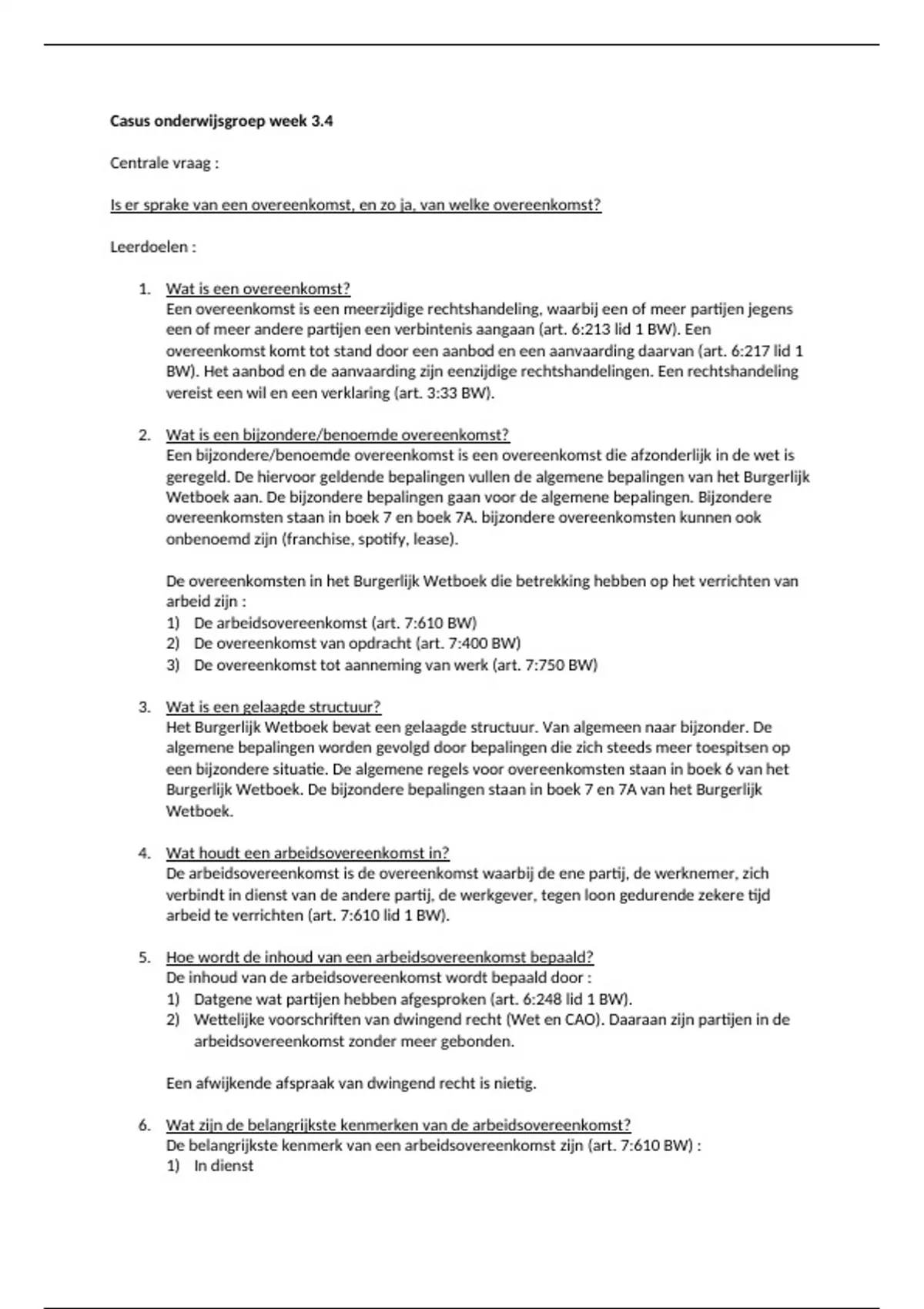 Casus onderwijsgroep week 3.4

Centrale vraag :

Is er sprake van een overeenkomst, en zo ja, van welke overeenkomst?

Leerdoelen :

1. Wat is een overeenkomst?
Een overeenkomst is een meerzijdige rechtshandeling, waarbij een of meer partijen jegens een of meer andere partijen een verbintenis aangaan (art. 6:213 lid 1 BW). Een overeenkomst komt tot stand door een aanbod en een aanvaarding daarvan (art. 6:217 lid 1 BW). Het aanbod en de aanvaarding zijn eenzijdige rechtshandelingen. Een rechtshandeling vereist een wil en een verklaring (art. 3:33 BW).

2. Wat is een bijzondere/benoemde overeenkomst?
Een bijzondere/benoemde overeenkomst is een overeenkomst die afzonderlijk in de wet is geregeld. De hiervoor geldende bepalingen vullen de algemene bepalingen van het Burgerlijk Wetboek aan. De bijzondere bepalingen gaan voor de algemene bepalingen. Bijzondere overeenkomsten staan in boek 7 en boek 7A. bijzondere overeenkomsten kunnen ook onbenoemd zijn (franchise, spotify, lease).

De overeenkomsten in het Burgerlijk Wetboek die betrekking hebben op het verrichten van arbeid zijn :
1) De arbeidsovereenkomst (art. 7:610 BW)
2) De overeenkomst van opdracht (art. 7:400 BW)
3) De overeenkomst tot aanneming van werk (art. 7:750 BW)

3. Wat is een gelaagde structuur?
Het Burgerlijk Wetboek bevat een gelaagde structuur. Van algemeen naar bijzonder. De algemene bepalingen worden gevolgd door bepalingen die zich steeds meer toespitsen op een bijzondere situatie. De algemene regels voor overeenkomsten staan in boek 6 van het Burgerlijk Wetboek. De bijzondere bepalingen staan in boek 7 en 7A van het Burgerlijk Wetboek.

4. Wat houdt een arbeidsovereenkomst in?
De arbeidsovereenkomst is de overeenkomst waarbij de ene partij, de werknemer, zich verbindt in dienst van de andere partij, de werkgever, tegen loon gedurende zekere tijd arbeid te verrichten (art. 7:610 lid 1 BW).

5. Hoe wordt de inhoud van een arbeidsovereenkomst bepaald?
De inhoud van de arbeidsovereenkomst wordt bepaald door :
1) Datgene wat partijen hebben afgesproken (art. 6:248 lid 1 BW).
2) Wettelijke voorschriften van dwingend recht (Wet en CAO). Daaraan zijn partijen in de arbeidsovereenkomst zonder meer gebonden.

Een afwijkende afspraak van dwingend recht is nietig.

6. Wat zijn de belangrijkste kenmerken van de arbeidsovereenkomst?
De belangrijkste kenmerk van een arbeidsovereenkomst zijn (art. 7:610 BW) :
1) In dienst